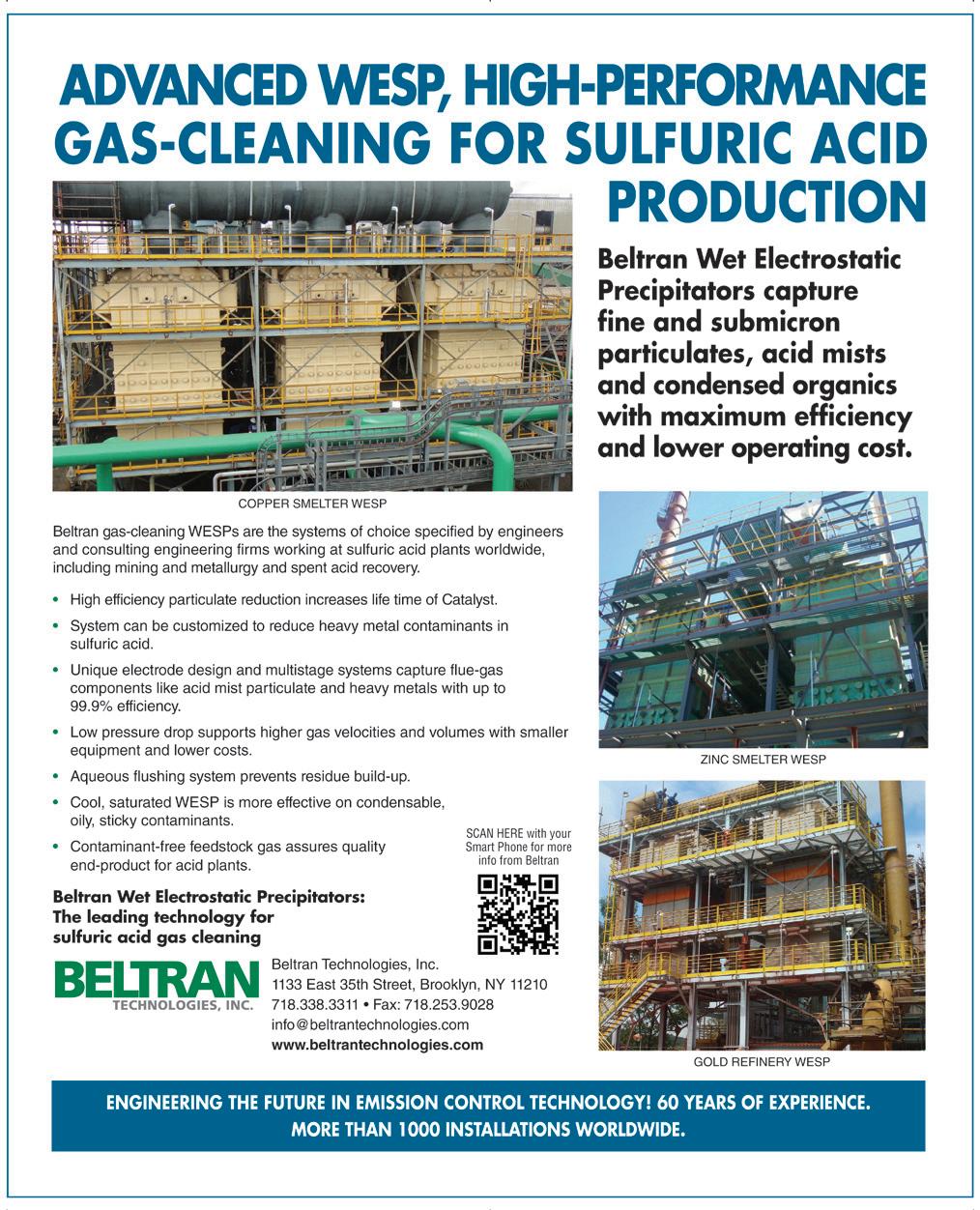 ADVANCED WESP, HIGH-PERFORMANCE GAS-CLEANING FOR SULFURIC ACID PRODUCTION

Beltran Wet Electrostatic Precipitators capture fine and submicron particulates, acid mists and condensed organics with maximum efficiency and lower operating cost.

COPPER SMELTER WESP

Beltran gas-cleaning WESPs are the systems of choice specified by engineers and consulting engineering firms working at sulfuric acid plants worldwide, including mining and metallurgy and spent acid recovery.

• High efficiency particulate reduction increases life time of Catalyst.
• System can be customized to reduce heavy metal contaminants in sulfuric acid.
• Unique electrode design and multistage systems capture flue-gas components like acid mist particulate and heavy metals with up to 99.9% efficiency.
• Low pressure drop supports higher gas velocities and volumes with smaller equipment and lower costs.
• Aqueous flushing system prevents residue build-up.
• Cool, saturated WESP is more effective on condensable, oily, sticky contaminants.
• Contaminant-free feedstock gas assures quality end-product for acid plants.

SCAN HERE with your Smart Phone for more info from Beltran

Beltran Wet Electrostatic Precipitators: The leading technology for sulfuric acid gas cleaning

BELTRAN TECHNOLOGIES, INC.

Beltran Technologies, Inc.
1133 East 35th Street, Brooklyn, NY 11210
718.338.3311 • Fax: 718.253.9028
info@beltrantechnologies.com
www.beltrantechnologies.com

ZINC SMELTER WESP

GOLD REFINERY WESP

ENGINEERING THE FUTURE IN EMISSION CONTROL TECHNOLOGY! 60 YEARS OF EXPERIENCE. MORE THAN 1000 INSTALLATIONS WORLDWIDE.